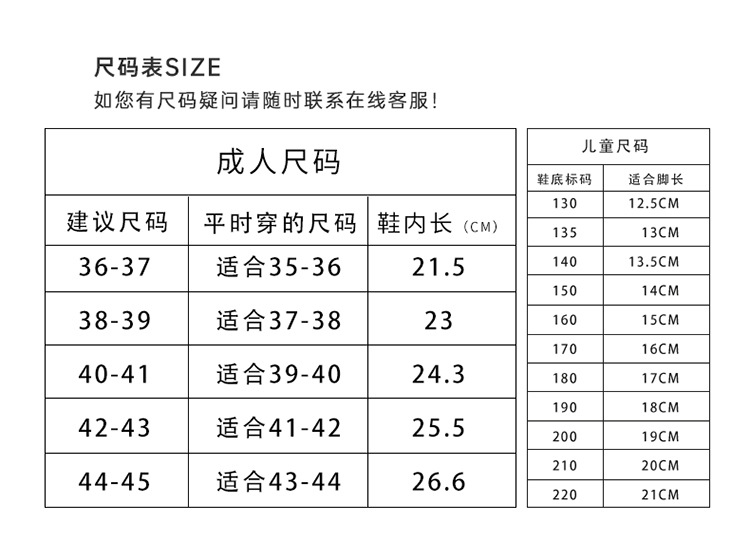 尺码表SIZE
如您有尺码疑问请随时联系在线客服！

成人尺码

| 建议尺码 | 平时穿的尺码 | 鞋内长（CM） |
|---|---|---|
| 36-37 | 适合35-36 | 21.5 |
| 38-39 | 适合37-38 | 23 |
| 40-41 | 适合39-40 | 24.3 |
| 42-43 | 适合41-42 | 25.5 |
| 44-45 | 适合43-44 | 26.6 |

儿童尺码

| 鞋底标码 | 适合脚长 |
|---|---|
| 130 | 12.5CM |
| 135 | 13CM |
| 140 | 13.5CM |
| 150 | 14CM |
| 160 | 15CM |
| 170 | 16CM |
| 180 | 17CM |
| 190 | 18CM |
| 200 | 19CM |
| 210 | 20CM |
| 220 | 21CM |